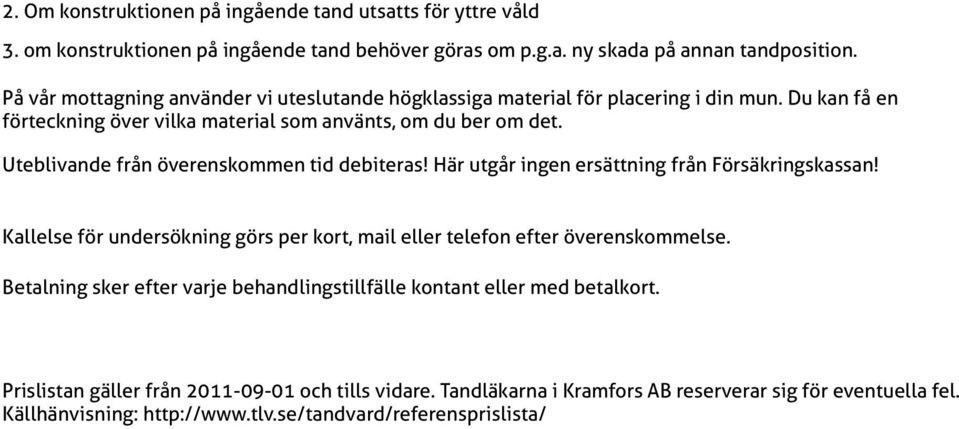 2. Om konstruktionen på ingående tand utsatts för yttre våld

3. om konstruktionen på ingående tand behöver göras om p.g.a. ny skada på annan tandposition.

På vår mottagning använder vi uteslutande högklassiga material för placering i din mun. Du kan få en förteckning över vilka material som använts, om du ber om det.

Uteblivande från överenskommen tid debiteras! Här utgår ingen ersättning från Försäkringskassan!

Kallelse för undersökning görs per kort, mail eller telefon efter överenskommelse.

Betalning sker efter varje behandlingstillfälle kontant eller med betalkort.

Prislistan gäller från 2011-09-01 och tills vidare. Tandläkarna i Kramfors AB reserverar sig för eventuella fel.
Källhänvisning: http://www.tlv.se/tandvard/referensprislista/